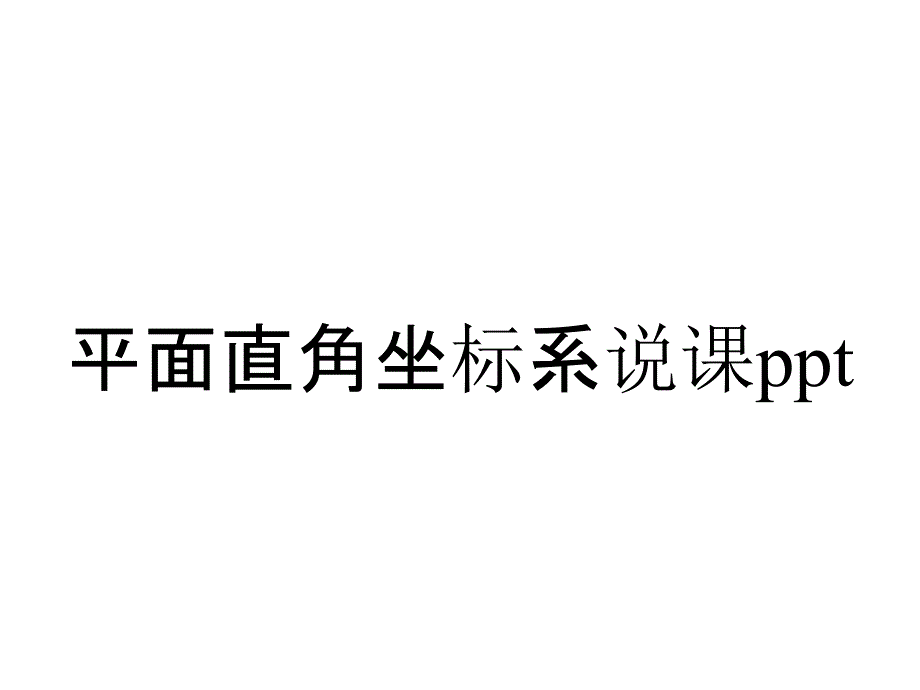 平面直角坐标系说课ppt